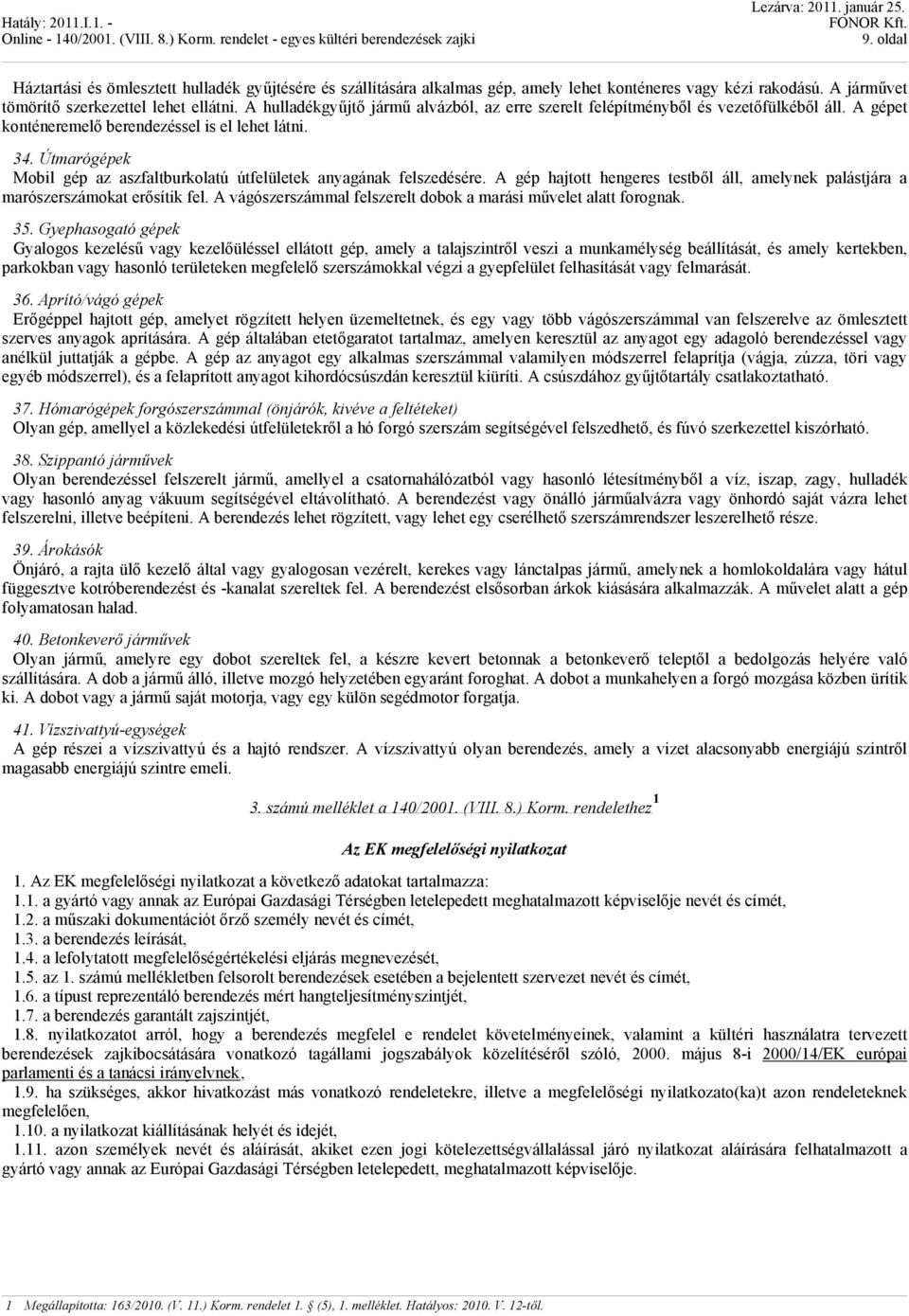 Hatály: 2011.I.1. -
Online - 140/2001. (VIII. 8.) Korm. rendelet - egyes kültéri berendezések zajki

Lezárva: 2011. január 25.
FONOR Kft.
9. oldal

Háztartási és ömlesztett hulladék gyűjtésére és szállítására alkalmas gép, amely lehet konténeres vagy kézi rakodású. A járművet tömörítő szerkezettel lehet ellátni. A hulladékgyűjtő jármű alvázból, az erre szerelt felépítményből és vezetőfülkéből áll. A gépet konténeremelő berendezéssel is el lehet látni.

34. Útmarógépek
Mobil gép az aszfaltburkolatú útfelületek anyagának felszedésére. A gép hajtott hengeres testből áll, amelynek palástjára a marószerszámokat erősítik fel. A vágószerszámmal felszerelt dobok a marási művelet alatt forognak.

35. Gyephasogató gépek
Gyalogos kezelésű vagy kezelőüléssel ellátott gép, amely a talajszintről veszi a munkamélység beállítását, és amely kertekben, parkokban vagy hasonló területeken megfelelő szerszámokkal végzi a gyepfelület felhasítását vagy felmarását.

36. Aprító/vágó gépek
Erőgéppel hajtott gép, amelyet rögzített helyen üzemeltetnek, és egy vagy több vágószerszámmal van felszerelve az ömlesztett szerves anyagok aprítására. A gép általában etetőgaratot tartalmaz, amelyen keresztül az anyagot egy adagoló berendezéssel vagy anélkül juttatják a gépbe. A gép az anyagot egy alkalmas szerszámmal valamilyen módszerrel felaprítja (vágja, zúzza, töri vagy egyéb módszerrel), és a felaprított anyagot kihordócsúszdán keresztül kiüríti. A csúszdához gyűjtőtartály csatlakoztatható.

37. Hómarógépek forgószerszámmal (önjárók, kivéve a feltéteket)
Olyan gép, amellyel a közlekedési útfelületekről a hó forgó szerszám segítségével felszedhető, és fúvó szerkezettel kiszórható.

38. Szippantó járművek
Olyan berendezéssel felszerelt jármű, amellyel a csatornahálózatból vagy hasonló létesítményből a víz, iszap, zagy, hulladék vagy hasonló anyag vákuum segítségével eltávolítható. A berendezést vagy önálló járműalvázra vagy önhordó saját vázra lehet felszerelni, illetve beépíteni. A berendezés lehet rögzített, vagy lehet egy cserélhető szerszámrendszer leszerelhető része.

39. Árokásók
Önjáró, a rajta ülő kezelő által vagy gyalogosan vezérelt, kerekes vagy lánctalpas jármű, amelynek a homlokoldalára vagy hátul függesztve kotróberendezést és -kanalat szereltek fel. A berendezést elsősorban árkok kiásására alkalmazzák. A művelet alatt a gép folyamatosan halad.

40. Betonkeverő járművek
Olyan jármű, amelyre egy dobot szereltek fel, a készre kevert betonnak a betonkeverő teleptől a bedolgozás helyére való szállítására. A dob a jármű álló, illetve mozgó helyzetében egyaránt foroghat. A dobot a munkahelyen a forgó mozgása közben ürítik ki. A dobot vagy a jármű saját motorja, vagy egy külön segédmotor forgatja.

41. Vízszivattyú-egységek
A gép részei a vízszivattyú és a hajtó rendszer. A vízszivattyú olyan berendezés, amely a vizet alacsonyabb energiájú szintről magasabb energiájú szintre emeli.

3. számú melléklet a 140/2001. (VIII. 8.) Korm. rendelethez $^1$

Az EK megfelelőségi nyilatkozat

1. Az EK megfelelőségi nyilatkozat a következő adatokat tartalmazza:
1.1. a gyártó vagy annak az Európai Gazdasági Térségben letelepedett meghatalmazott képviselője nevét és címét,
1.2. a műszaki dokumentációt őrző személy nevét és címét,
1.3. a berendezés leírását,
1.4. a lefolytatott megfelelőségértékelési eljárás megnevezését,
1.5. az 1. számú mellékletben felsorolt berendezések esetében a bejelentett szervezet nevét és címét,
1.6. a típust reprezentáló berendezés mért hangteljesítményszintjét,
1.7. a berendezés garantált zajszintjét,
1.8. nyilatkozatot arról, hogy a berendezés megfelel e rendelet követelményeinek, valamint a kültéri használatra tervezett berendezések zajkibocsátására vonatkozó tagállami jogszabályok közelítéséről szóló, 2000. május 8-i 2000/14/EK európai parlamenti és a tanácsi irányelvnek,
1.9. ha szükséges, akkor hivatkozást más vonatkozó rendeletekre, illetve a megfelelőségi nyilatkozato(ka)t azon rendeleteknek megfelelően,
1.10. a nyilatkozat kiállításának helyét és idejét,
1.11. azon személyek nevét és aláírását, akiket ezen jogi kötelezettségvállalással járó nyilatkozat aláírására felhatalmazott a gyártó vagy annak az Európai Gazdasági Térségben letelepedett, meghatalmazott képviselője.

1 Megállapította: 163/2010. (V. 11.) Korm. rendelet 1. § (5), 1. melléklet. Hatályos: 2010. V. 12-től.